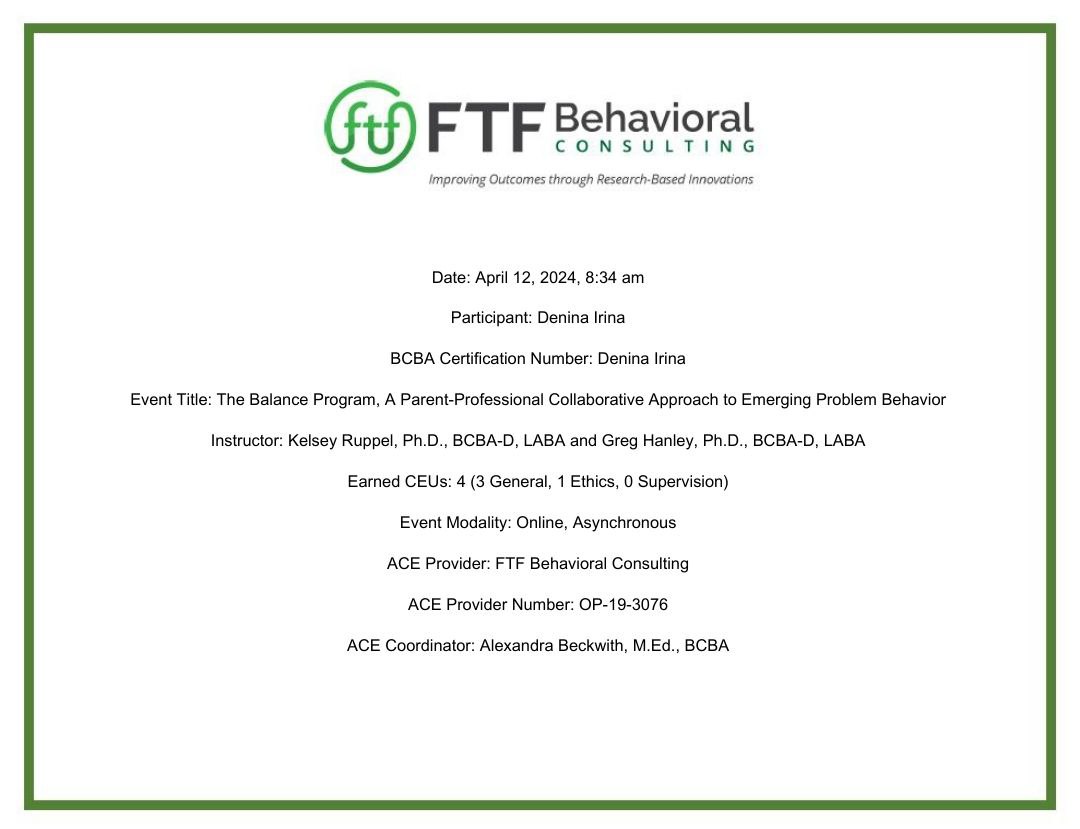 ftf FTF Behavioral CONSULTING

Improving Outcomes through Research-Based Innovations

Date: April 12, 2024, 8:34 am

Participant: Denina Irina

BCBA Certification Number: Denina Irina

Event Title: The Balance Program, A Parent-Professional Collaborative Approach to Emerging Problem Behavior

Instructor: Kelsey Ruppel, Ph.D., BCBA-D, LABA and Greg Hanley, Ph.D., BCBA-D, LABA

Earned CEUs: 4 (3 General, 1 Ethics, 0 Supervision)

Event Modality: Online, Asynchronous

ACE Provider: FTF Behavioral Consulting

ACE Provider Number: OP-19-3076

ACE Coordinator: Alexandra Beckwith, M.Ed., BCBA